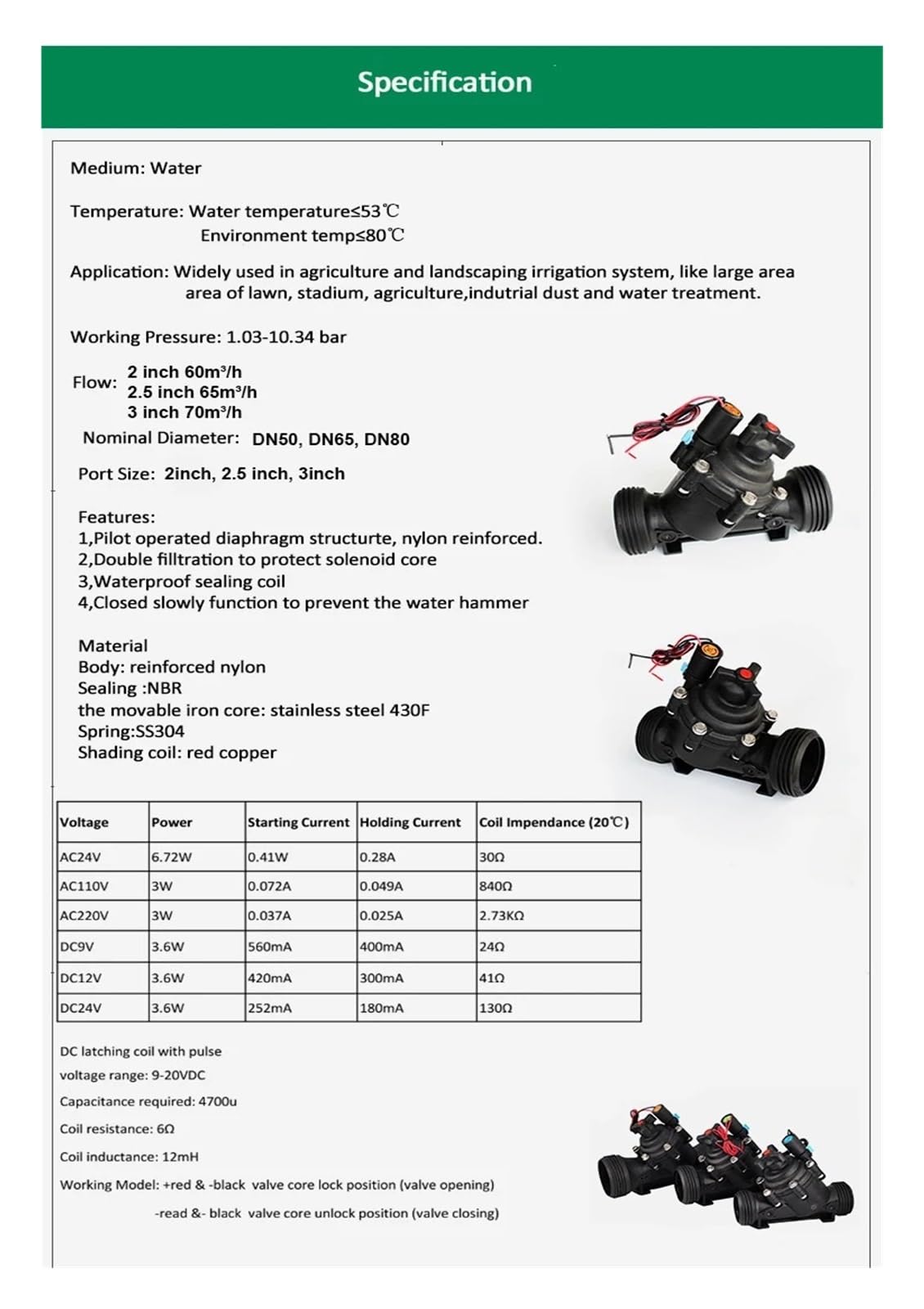 Specification

Medium: Water

Temperature: Water temperature≤53℃
Environment temp≤80℃

Application: Widely used in agriculture and landscaping irrigation system, like large area area of lawn, stadium, agriculture,indutrial dust and water treatment.

Working Pressure: 1.03-10.34 bar

Flow: 2 inch 60m³/h
2.5 inch 65m³/h
3 inch 70m³/h

Nominal Diameter: DN50, DN65, DN80

Port Size: 2inch, 2.5 inch, 3inch

Features:
1,Pilot operated diaphragm structurte, nylon reinforced.
2,Double filltration to protect solenoid core
3,Waterproof sealing coil
4,Closed slowly function to prevent the water hammer

Material
Body: reinforced nylon
Sealing :NBR
the movable iron core: stainless steel 430F
Spring:SS304
Shading coil: red copper

| Voltage | Power | Starting Current | Holding Current | Coil Impendance (20℃) |
|---|---|---|---|---|
| AC24V | 6.72W | 0.41W | 0.28A | 30Ω |
| AC110V | 3W | 0.072A | 0.049A | 840Ω |
| AC220V | 3W | 0.037A | 0.025A | 2.73KΩ |
| DC9V | 3.6W | 560mA | 400mA | 24Ω |
| DC12V | 3.6W | 420mA | 300mA | 41Ω |
| DC24V | 3.6W | 252mA | 180mA | 130Ω |

DC latching coil with pulse
voltage range: 9-20VDC
Capacitance required: 4700u
Coil resistance: 6Ω
Coil inductance: 12mH
Working Model: +red & -black valve core lock position (valve opening)
-read &- black valve core unlock position (valve closing)